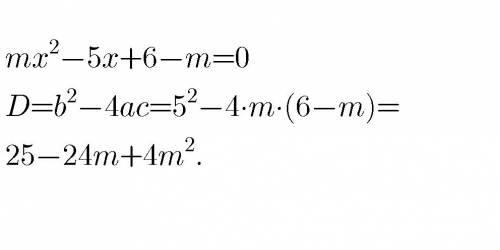 $mx^2-5x+6-m=0$

$D=b^2-4ac=5^2-4\cdot m\cdot(6-m)=$

$25-24m+4m^2.$